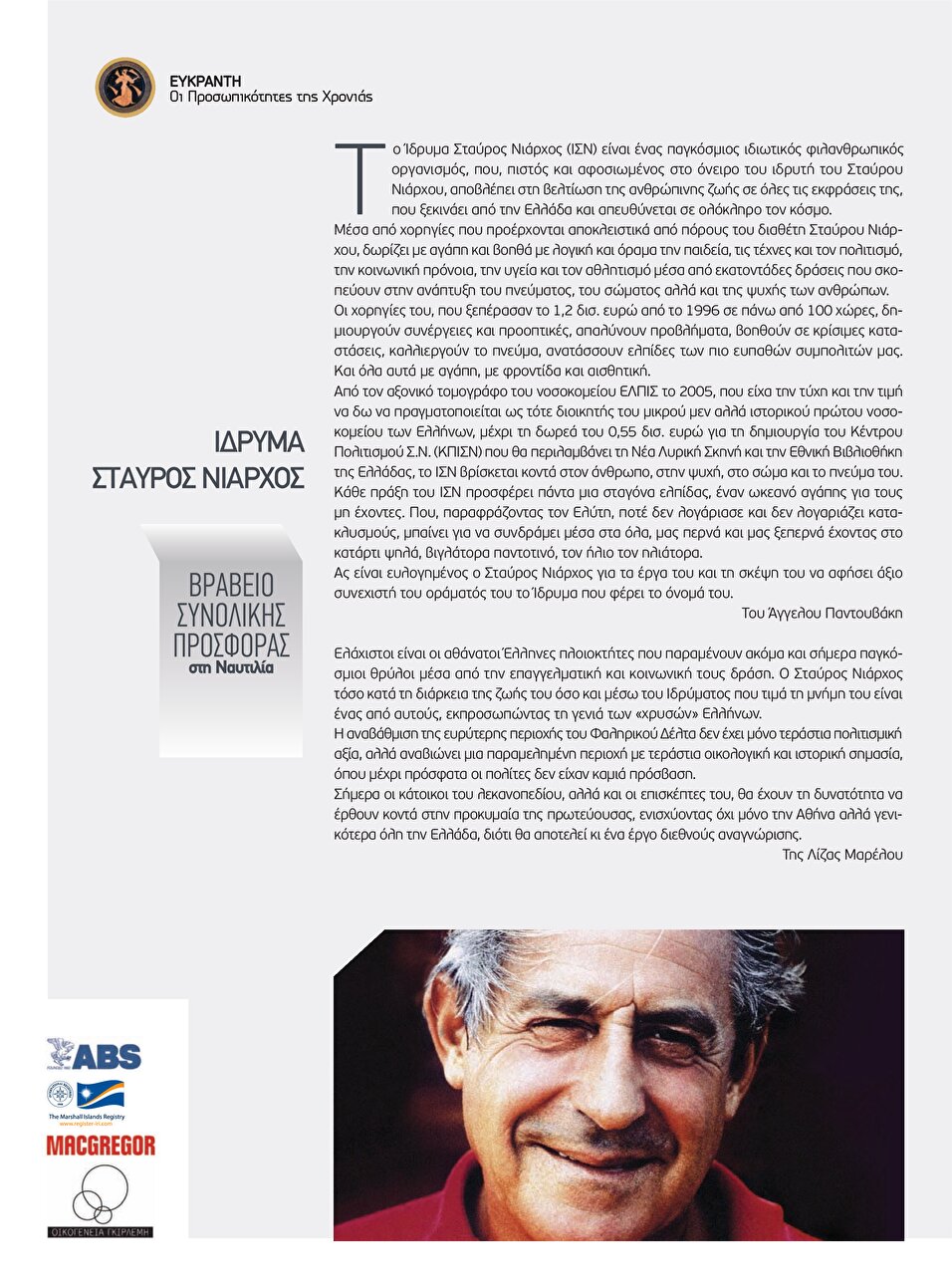 ΕΥΚΡΑΝΤΗ
Οι Προσωπικότητες της Χρονιάς

ΙΔΡΥΜΑ ΣΤΑΥΡΟΣ ΝΙΑΡΧΟΣ

ΒΡΑΒΕΙΟ ΣΥΝΟΛΙΚΗΣ ΠΡΟΣΦΟΡΑΣ στη Ναυτιλία

Το Ίδρυμα Σταύρος Νιάρχος (ΙΣΝ) είναι ένας παγκόσμιος ιδιωτικός φιλανθρωπικός οργανισμός, που, πιστός και αφοσιωμένος στο όνειρο του ιδρυτή του Σταύρου Νιάρχου, αποβλέπει στη βελτίωση της ανθρώπινης ζωής σε όλες τις εκφράσεις της, που ξεκινάει από την Ελλάδα και απευθύνεται σε ολόκληρο τον κόσμο.
Μέσα από χορηγίες που προέρχονται αποκλειστικά από πόρους του διαθέτη Σταύρου Νιάρχου, δωρίζει με αγάπη και βοηθά με λογική και όραμα την παιδεία, τις τέχνες και τον πολιτισμό, την κοινωνική πρόνοια, την υγεία και τον αθλητισμό μέσα από εκατοντάδες δράσεις που σκοπεύουν στην ανάπτυξη του πνεύματος, του σώματος αλλά και της ψυχής των ανθρώπων.
Οι χορηγίες του, που ξεπέρασαν το 1,2 δισ. ευρώ από το 1996 σε πάνω από 100 χώρες, δημιουργούν συνέργειες και προοπτικές, απαλύνουν προβλήματα, βοηθούν σε κρίσιμες καταστάσεις, καλλιεργούν το πνεύμα, ανατάσσουν ελπίδες των πιο ευπαθών συμπολιτών μας. Και όλα αυτά με αγάπη, με φροντίδα και αισθητική.
Από τον αξονικό τομογράφο του νοσοκομείου ΕΛΠΙΣ το 2005, που είχα την τύχη και την τιμή να δω να πραγματοποιείται ως τότε διοικητής του μικρού μεν αλλά ιστορικού πρώτου νοσοκομείου των Ελλήνων, μέχρι τη δωρεά του 0,55 δισ. ευρώ για τη δημιουργία του Κέντρου Πολιτισμού Σ.Ν. (ΚΠΙΣΝ) που θα περιλαμβάνει τη Νέα Λυρική Σκηνή και την Εθνική Βιβλιοθήκη της Ελλάδας, το ΙΣΝ βρίσκεται κοντά στον άνθρωπο, στην ψυχή, στο σώμα και το πνεύμα του.
Κάθε πράξη του ΙΣΝ προσφέρει πάντα μια σταγόνα ελπίδας, έναν ωκεανό αγάπης για τους μη έχοντες. Που, παραφράζοντας τον Ελύτη, ποτέ δεν λογάριασε και δεν λογαριάζει κατακλυσμούς, μπαίνει για να συνδράμει μέσα στα όλα, μας περνά και μας ξεπερνά έχοντας στο κατάρτι ψηλά, βιγλάτορα παντοτινό, τον ήλιο τον ηλιάτορα.
Ας είναι ευλογημένος ο Σταύρος Νιάρχος για τα έργα του και τη σκέψη του να αφήσει άξιο συνεχιστή του οράματός του το Ίδρυμα που φέρει το όνομά του.
Του Άγγελου Παντουβάκη

Ελάχιστοι είναι οι αθάνατοι Έλληνες πλοιοκτήτες που παραμένουν ακόμα και σήμερα παγκόσμιοι θρύλοι μέσα από την επαγγελματική και κοινωνική τους δράση. Ο Σταύρος Νιάρχος τόσο κατά τη διάρκεια της ζωής του όσο και μέσω του Ιδρύματος που τιμά τη μνήμη του είναι ένας από αυτούς, εκπροσωπώντας τη γενιά των «χρυσών» Ελλήνων.
Η αναβάθμιση της ευρύτερης περιοχής του Φαληρικού Δέλτα δεν έχει μόνο τεράστια πολιτισμική αξία, αλλά αναβιώνει μια παραμελημένη περιοχή με τεράστια οικολογική και ιστορική σημασία, όπου μέχρι πρόσφατα οι πολίτες δεν είχαν καμιά πρόσβαση.
Σήμερα οι κάτοικοι του λεκανοπεδίου, αλλά και οι επισκέπτες του, θα έχουν τη δυνατότητα να έρθουν κοντά στην προκυμαία της πρωτεύουσας, ενισχύοντας όχι μόνο την Αθήνα αλλά γενικότερα όλη την Ελλάδα, διότι θα αποτελεί κι ένα έργο διεθνούς αναγνώρισης.
Της Λίζας Μαρέλου

ABS
The Marshall Islands Registry
www.register-iri.com
MACGREGOR
ΟΙΚΟΓΕΝΕΙΑ ΓΚΙΡΛΕΜΗ